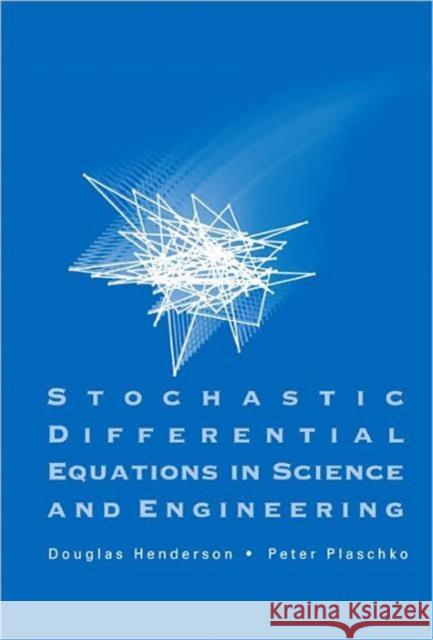 STOCHASTIC DIFFERENTIAL EQUATIONS IN SCIENCE AND ENGINEERING

Douglas Henderson • Peter Plaschko